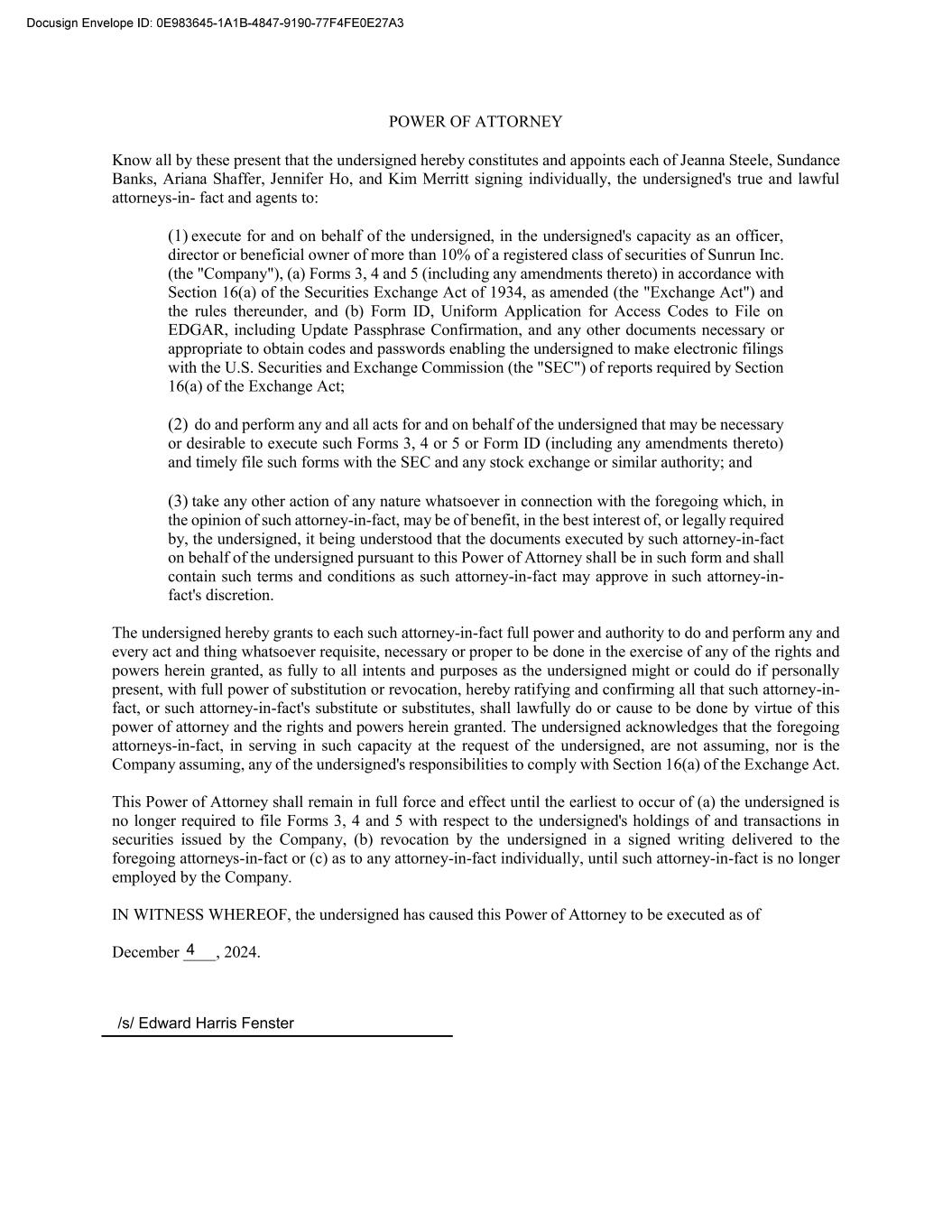 Docusign Envelope ID: 0E983645-1A1B-4847-9190-77F4FE0E27A3

POWER OF ATTORNEY

Know all by these present that the undersigned hereby constitutes and appoints each of Jeanna Steele, Sundance Banks, Ariana Shaffer, Jennifer Ho, and Kim Merritt signing individually, the undersigned's true and lawful attorneys-in- fact and agents to:

(1) execute for and on behalf of the undersigned, in the undersigned's capacity as an officer, director or beneficial owner of more than 10% of a registered class of securities of Sunrun Inc. (the "Company"), (a) Forms 3, 4 and 5 (including any amendments thereto) in accordance with Section 16(a) of the Securities Exchange Act of 1934, as amended (the "Exchange Act") and the rules thereunder, and (b) Form ID, Uniform Application for Access Codes to File on EDGAR, including Update Passphrase Confirmation, and any other documents necessary or appropriate to obtain codes and passwords enabling the undersigned to make electronic filings with the U.S. Securities and Exchange Commission (the "SEC") of reports required by Section 16(a) of the Exchange Act;

(2) do and perform any and all acts for and on behalf of the undersigned that may be necessary or desirable to execute such Forms 3, 4 or 5 or Form ID (including any amendments thereto) and timely file such forms with the SEC and any stock exchange or similar authority; and

(3) take any other action of any nature whatsoever in connection with the foregoing which, in the opinion of such attorney-in-fact, may be of benefit, in the best interest of, or legally required by, the undersigned, it being understood that the documents executed by such attorney-in-fact on behalf of the undersigned pursuant to this Power of Attorney shall be in such form and shall contain such terms and conditions as such attorney-in-fact may approve in such attorney-in-fact's discretion.

The undersigned hereby grants to each such attorney-in-fact full power and authority to do and perform any and every act and thing whatsoever requisite, necessary or proper to be done in the exercise of any of the rights and powers herein granted, as fully to all intents and purposes as the undersigned might or could do if personally present, with full power of substitution or revocation, hereby ratifying and confirming all that such attorney-in-fact, or such attorney-in-fact's substitute or substitutes, shall lawfully do or cause to be done by virtue of this power of attorney and the rights and powers herein granted. The undersigned acknowledges that the foregoing attorneys-in-fact, in serving in such capacity at the request of the undersigned, are not assuming, nor is the Company assuming, any of the undersigned's responsibilities to comply with Section 16(a) of the Exchange Act.

This Power of Attorney shall remain in full force and effect until the earliest to occur of (a) the undersigned is no longer required to file Forms 3, 4 and 5 with respect to the undersigned's holdings of and transactions in securities issued by the Company, (b) revocation by the undersigned in a signed writing delivered to the foregoing attorneys-in-fact or (c) as to any attorney-in-fact individually, until such attorney-in-fact is no longer employed by the Company.

IN WITNESS WHEREOF, the undersigned has caused this Power of Attorney to be executed as of

December 4, 2024.

/s/ Edward Harris Fenster